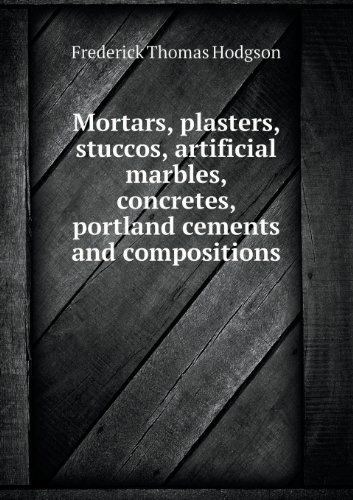 Frederick Thomas Hodgson

Mortars, plasters, stuccos, artificial marbles, concretes, portland cements and compositions